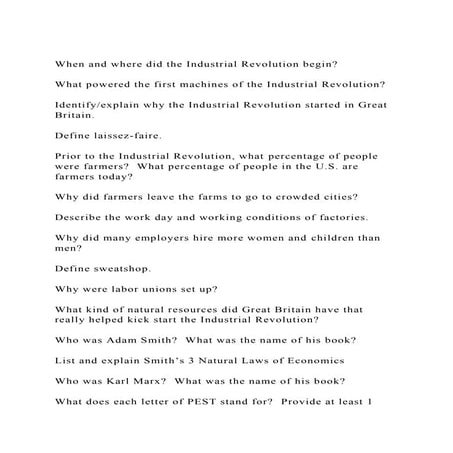 When and where did the Industrial Revolution begin?

What powered the first machines of the Industrial Revolution?

Identify/explain why the Industrial Revolution started in Great Britain.

Define laissez-faire.

Prior to the Industrial Revolution, what percentage of people were farmers? What percentage of people in the U.S. are farmers today?

Why did farmers leave the farms to go to crowded cities?

Describe the work day and working conditions of factories.

Why did many employers hire more women and children than men?

Define sweatshop.

Why were labor unions set up?

What kind of natural resources did Great Britain have that really helped kick start the Industrial Revolution?

Who was Adam Smith? What was the name of his book?

List and explain Smith's 3 Natural Laws of Economics

Who was Karl Marx? What was the name of his book?

What does each letter of PEST stand for? Provide at least 1